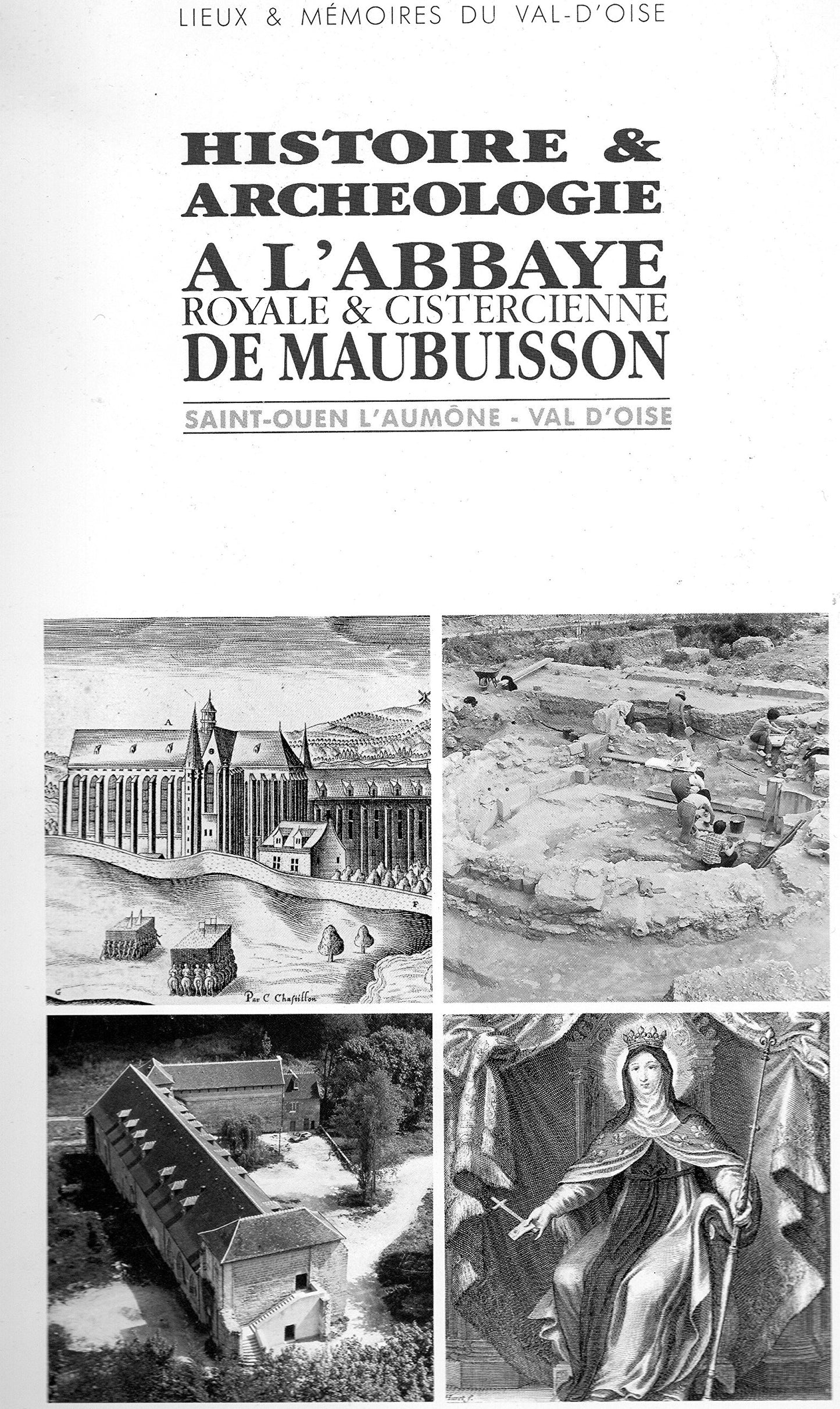 LIEUX & MÉMOIRES DU VAL-D'OISE

HISTOIRE & ARCHEOLOGIE A L'ABBAYE ROYALE & CISTERCIENNE DE MAUBUISSON

SAINT-OUEN L'AUMÔNE - VAL D'OISE

A

F

G

Par C Chastillon